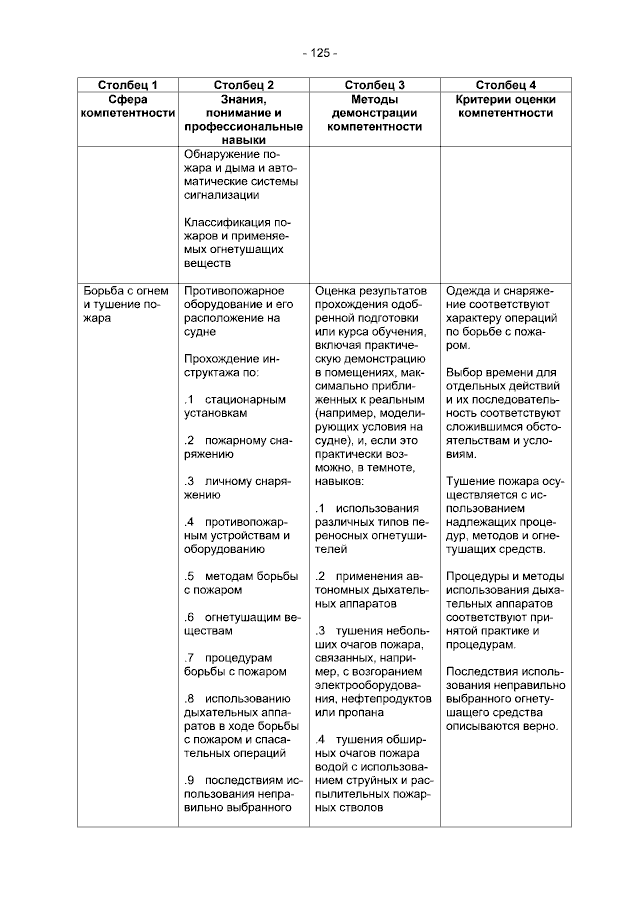 - 125 -

| Столбец 1 | Столбец 2 | Столбец 3 | Столбец 4 |
|---|---|---|---|
| Сфера компетентности | Знания, понимание и профессиональные навыки | Методы демонстрации компетентности | Критерии оценки компетентности |
| | Обнаружение пожара и дыма и автоматические системы сигнализации<br><br>Классификация пожаров и применяемых огнетушащих веществ | | |
| Борьба с огнем и тушение пожара | Противопожарное оборудование и его расположение на судне<br><br>Прохождение инструктажа по:<br><br>.1 стационарным установкам<br><br>.2 пожарному снаряжению<br><br>.3 личному снаряжению<br><br>.4 противопожарным устройствам и оборудованию<br><br>.5 методам борьбы с пожаром<br><br>.6 огнетушащим веществам<br><br>.7 процедурам борьбы с пожаром<br><br>.8 использованию дыхательных аппаратов в ходе борьбы с пожаром и спасательных операций<br><br>.9 последствиям использования неправильно выбранного | Оценка результатов прохождения одобренной подготовки или курса обучения, включая практическую демонстрацию в помещениях, максимально приближенных к реальным (например, моделирующих условия на судне), и, если это практически возможно, в темноте, навыков:<br><br>.1 использования различных типов переносных огнетушителей<br><br>.2 применения автономных дыхательных аппаратов<br><br>.3 тушения небольших очагов пожара, связанных, например, с возгоранием электрооборудования, нефтепродуктов или пропана<br><br>.4 тушения обширных очагов пожара водой с использованием струйных и распылительных пожарных стволов | Одежда и снаряжение соответствуют характеру операций по борьбе с пожаром.<br><br>Выбор времени для отдельных действий и их последовательность соответствуют сложившимся обстоятельствам и условиям.<br><br>Тушение пожара осуществляется с использованием надлежащих процедур, методов и огнетушащих средств.<br><br>Процедуры и методы использования дыхательных аппаратов соответствуют принятой практике и процедурам.<br><br>Последствия использования неправильно выбранного огнетушащего средства описываются верно. |